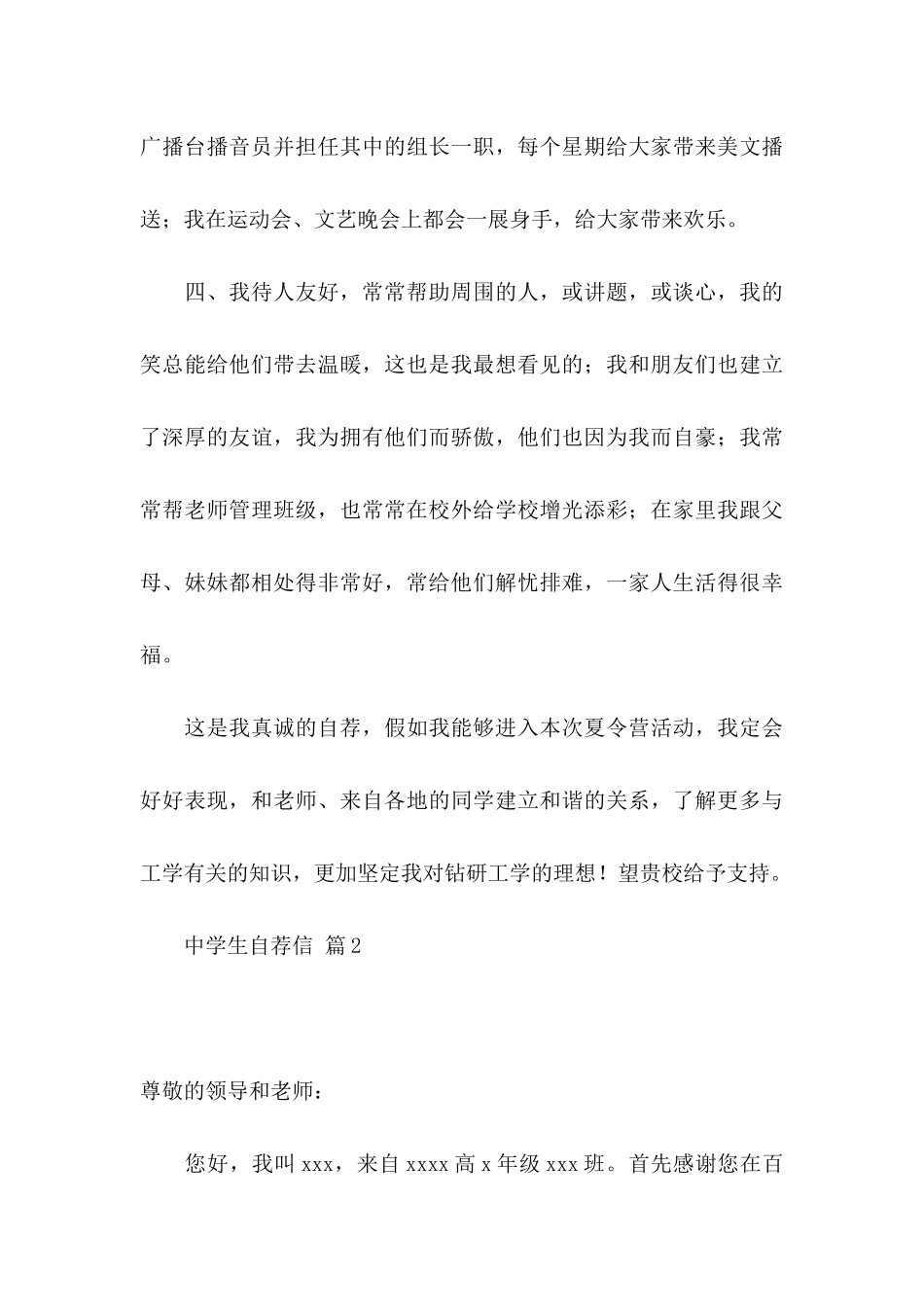 广播台播音员并担任其中的组长一职，每个星期给大家带来美文播送；我在运动会、文艺晚会上都会一展身手，给大家带来欢乐。

四、我待人友好，常常帮助周围的人，或讲题，或谈心，我的笑总能给他们带去温暖，这也是我最想看见的；我和朋友们也建立了深厚的友谊，我为拥有他们而骄傲，他们也因为我而自豪；我常常帮老师管理班级，也常常在校外给学校增光添彩；在家里我跟父母、妹妹都相处得非常好，常给他们解忧排难，一家人生活得很幸福。

这是我真诚的自荐，假如我能够进入本次夏令营活动，我定会好好表现，和老师、来自各地的同学建立和谐的关系，了解更多与工学有关的知识，更加坚定我对钻研工学的理想！望贵校给予支持。

中学生自荐信 篇2

尊敬的领导和老师：

您好，我叫xxx，来自xxxx高x年级xxx班。首先感谢您在百